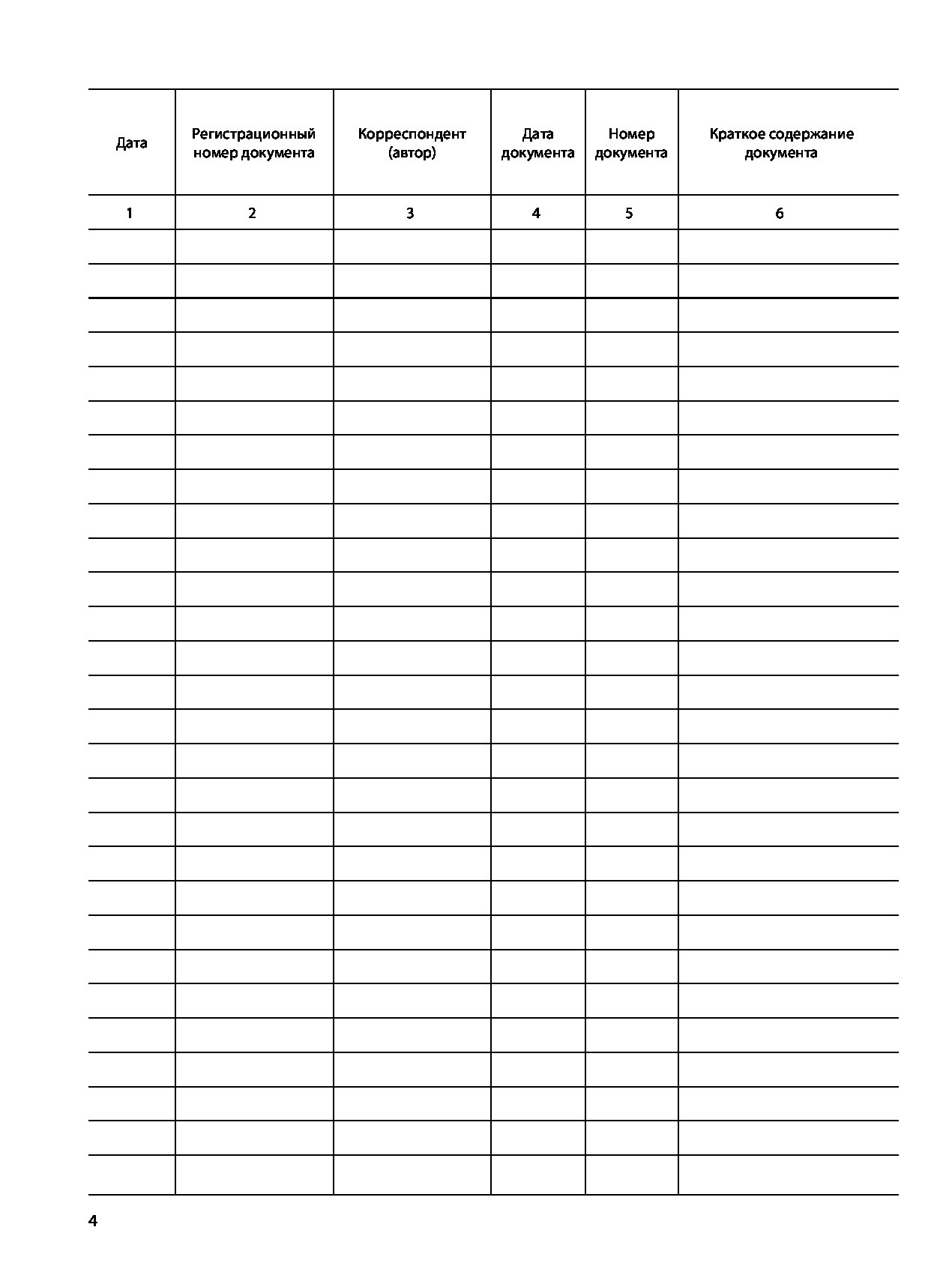 | Дата | Регистрационный номер документа | Корреспондент (автор) | Дата документа | Номер документа | Краткое содержание документа |
|---|---|---|---|---|---|
| 1 | 2 | 3 | 4 | 5 | 6 |
| | | | | | |
| | | | | | |
| | | | | | |
| | | | | | |
| | | | | | |
| | | | | | |
| | | | | | |
| | | | | | |
| | | | | | |
| | | | | | |
| | | | | | |
| | | | | | |
| | | | | | |
| | | | | | |
| | | | | | |
| | | | | | |
| | | | | | |
| | | | | | |
| | | | | | |
| | | | | | |
| | | | | | |
| | | | | | |
| | | | | | |
| | | | | | |
| | | | | | |
| | | | | | |
| | | | | | |
| | | | | | |

4